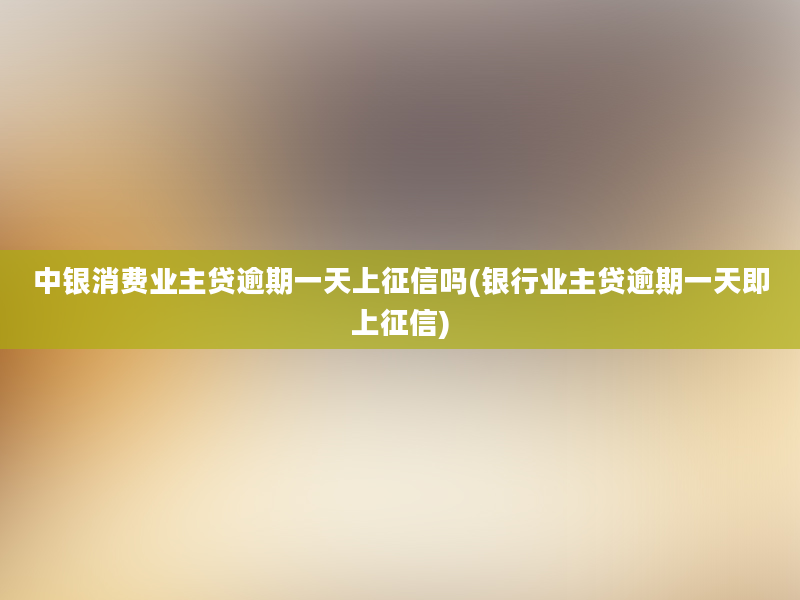 中银消费业主贷逾期一天上征信吗(银行业主贷逾期一天即上征信)